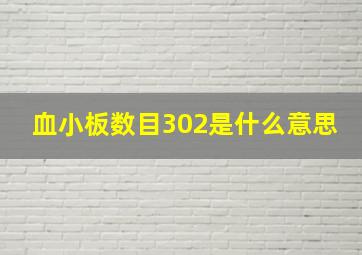 血小板数目302是什么意思